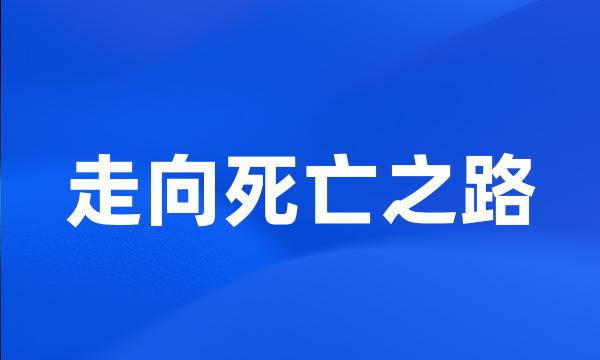 走向死亡之路